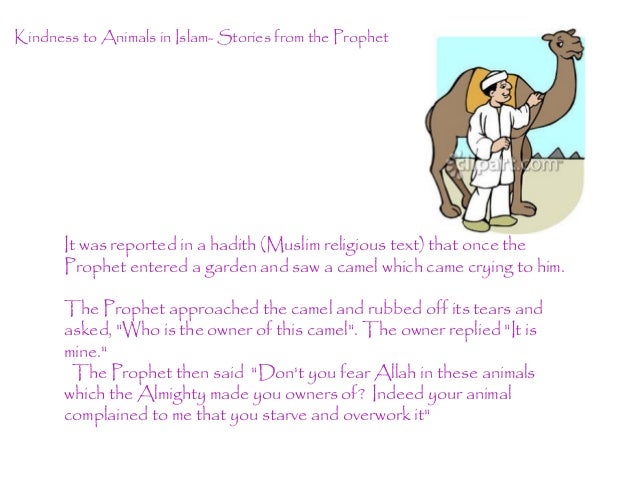 Kindness to Animals in Islam- Stories from the Prophet

clipart.com

It was reported in a hadith (Muslim religious text) that once the Prophet entered a garden and saw a camel which came crying to him.

The Prophet approached the camel and rubbed off its tears and asked, "Who is the owner of this camel". The owner replied "It is mine."

The Prophet then said "Don't you fear Allah in these animals which the Almighty made you owners of? Indeed your animal complained to me that you starve and overwork it"